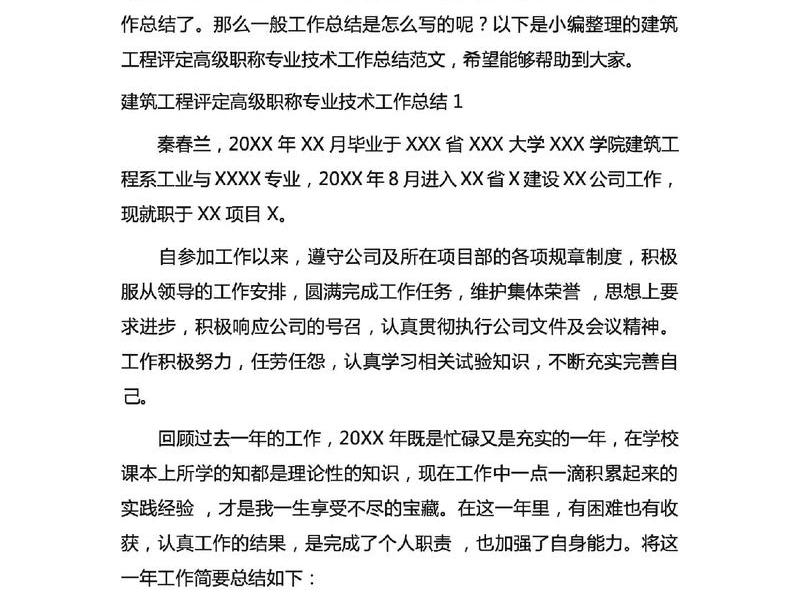 作总结了。那么一般工作总结是怎么写的呢？以下是小编整理的建筑工程评定高级职称专业技术工作总结范文，希望能够帮助到大家。

建筑工程评定高级职称专业技术工作总结 1

秦春兰，20XX 年 XX 月毕业于 XXX 省 XXX 大学 XXX 学院建筑工程系工业与 XXXX 专业，20XX 年 8 月进入 XX 省 X 建设 XX 公司工作，现就职于 XX 项目 X。

自参加工作以来，遵守公司及所在项目部的各项规章制度，积极服从领导的工作安排，圆满完成工作任务，维护集体荣誉 ，思想上要求进步，积极响应公司的号召，认真贯彻执行公司文件及会议精神。工作积极努力，任劳任怨，认真学习相关试验知识，不断充实完善自己。

回顾过去一年的工作，20XX 年既是忙碌又是充实的一年，在学校课本上所学的知都是理论性的知识，现在工作中一点一滴积累起来的实践经验 ，才是我一生享受不尽的宝藏。在这一年里，有困难也有收获，认真工作的结果，是完成了个人职责 ，也加强了自身能力。将这一年工作简要总结如下：